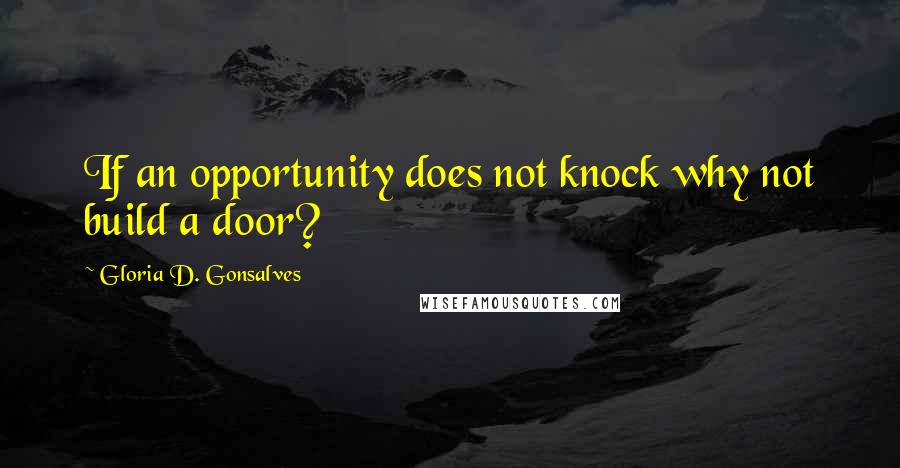 If an opportunity does not knock why not build a door?

~ Gloria D. Gonsalves

WISEFAMOUSQUOTES.COM